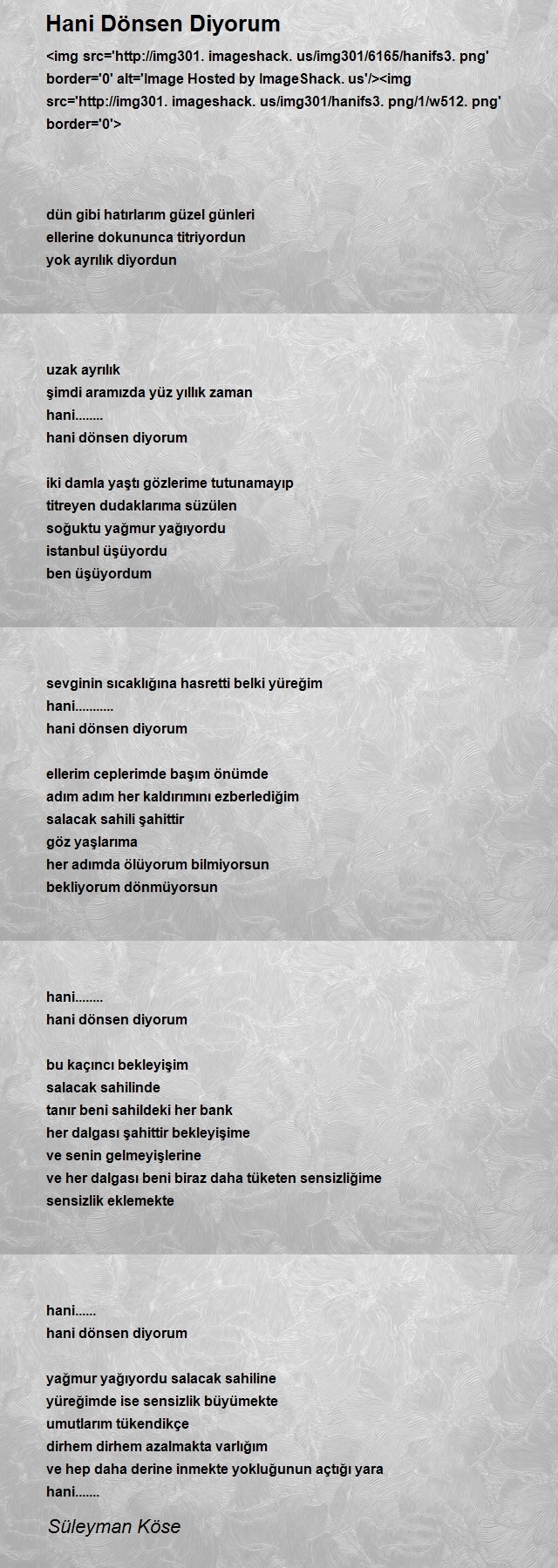 Hani Dönsen Diyorum

<img src='http://img301. imageshack. us/img301/6165/hanifs3. png' border='0' alt='Image Hosted by ImageShack. us'/><img src='http://img301. imageshack. us/img301/hanifs3. png/1/w512. png' border='0'>

dün gibi hatırlarım güzel günleri
ellerine dokununca titriyordun
yok ayrılık diyordun

uzak ayrılık
şimdi aramızda yüz yıllık zaman
hani........
hani dönsen diyorum

iki damla yaştı gözlerime tutunamayıp
titreyen dudaklarıma süzülen
soğuktu yağmur yağıyordu
istanbul üşüyordu
ben üşüyordum

sevginin sıcaklığına hasretti belki yüreğim
hani...........
hani dönsen diyorum

ellerim ceplerimde başım önümde
adım adım her kaldırımını ezberlediğim
salacak sahili şahittir
göz yaşlarıma
her adımda ölüyorum bilmiyorsun
bekliyorum dönmüyorsun

hani........
hani dönsen diyorum

bu kaçıncı bekleyişim
salacak sahilinde
tanır beni sahildeki her bank
her dalgası şahittir bekleyişime
ve senin gelmeyişlerine
ve her dalgası beni biraz daha tüketen sensizliğime
sensizlik eklemekte

hani......
hani dönsen diyorum

yağmur yağıyordu salacak sahiline
yüreğimde ise sensizlik büyümekte
umutlarım tükendikçe
dirhem dirhem azalmakta varlığım
ve hep daha derine inmekte yokluğunun açtığı yara
hani.......

Süleyman Köse